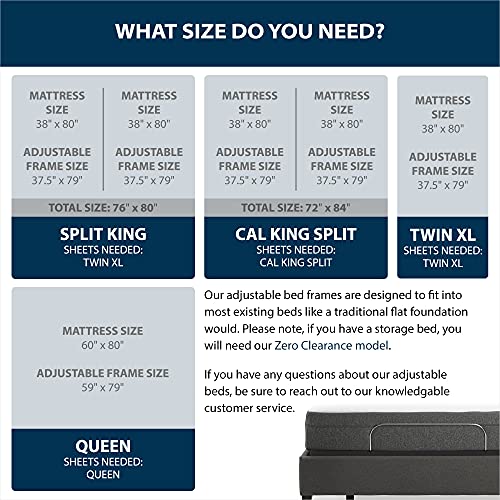 WHAT SIZE DO YOU NEED?

MATTRESS SIZE
38" x 80"

ADJUSTABLE FRAME SIZE
37.5" x 79"

MATTRESS SIZE
38" x 80"

ADJUSTABLE FRAME SIZE
37.5" x 79"

TOTAL SIZE: 76" x 80"

SPLIT KING
SHEETS NEEDED:
TWIN XL

MATTRESS SIZE
38" x 80"

ADJUSTABLE FRAME SIZE
37.5" x 79"

MATTRESS SIZE
38" x 80"

ADJUSTABLE FRAME SIZE
37.5" x 79"

TOTAL SIZE: 72" x 84"

CAL KING SPLIT
SHEETS NEEDED:
CAL KING SPLIT

MATTRESS SIZE
38" x 80"

ADJUSTABLE FRAME SIZE
37.5" x 79"

TWIN XL
SHEETS NEEDED:
TWIN XL

MATTRESS SIZE
60" x 80"

ADJUSTABLE FRAME SIZE
59" x 79"

QUEEN
SHEETS NEEDED:
QUEEN

Our adjustable bed frames are designed to fit into most existing beds like a traditional flat foundation would. Please note, if you have a storage bed, you will need our Zero Clearance model.

If you have any questions about our adjustable beds, be sure to reach out to our knowledgable customer service.